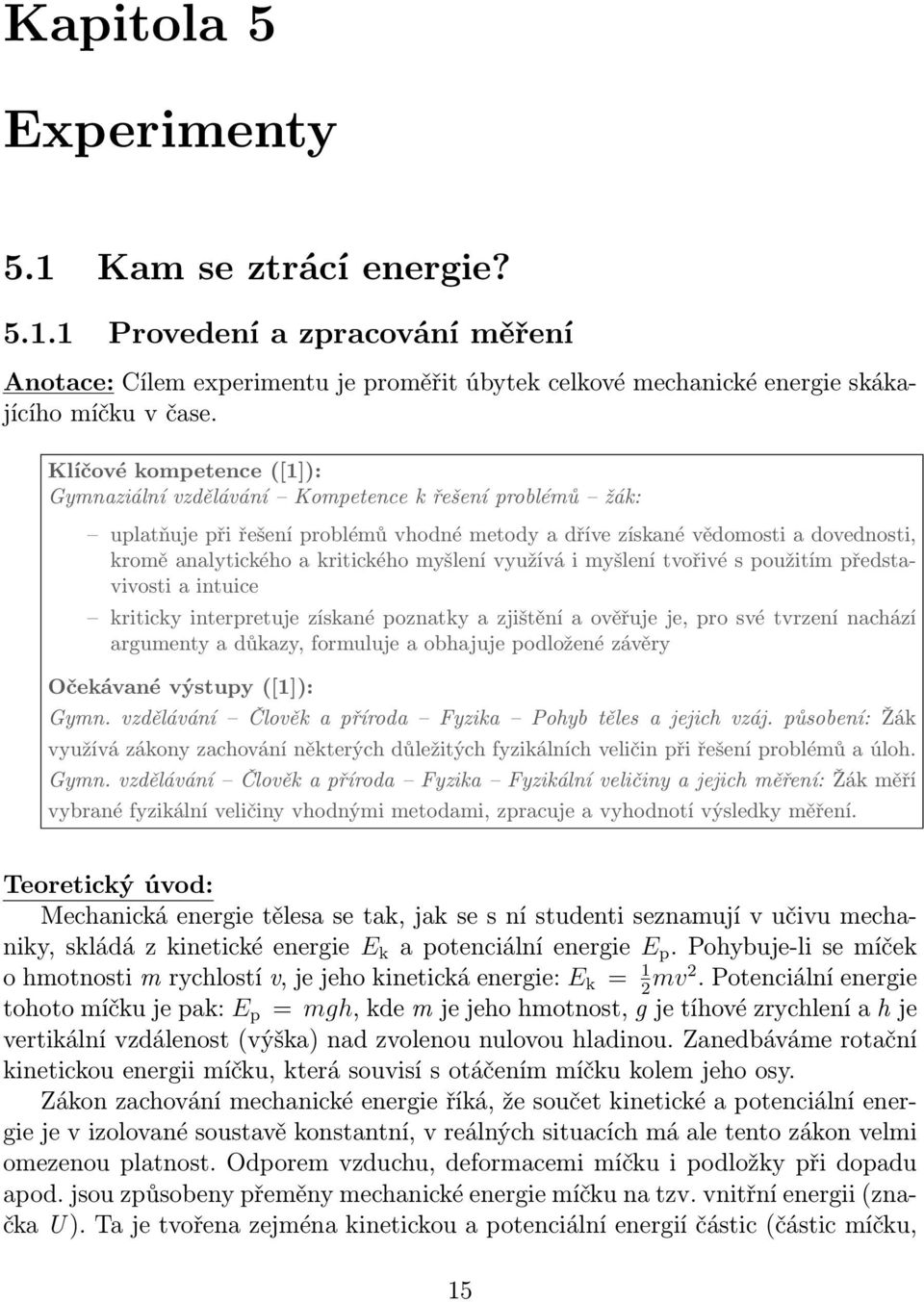 Kapitola 5

Experimenty

5.1 Kam se ztrácí energie?

5.1.1 Provedení a zpracování měření

Anotace: Cílem experimentu je proměřit úbytek celkové mechanické energie skákajícího míčku v čase.

Klíčové kompetence ([1]):
Gymnaziální vzdělávání – Kompetence k řešení problémů – žák:

– uplatňuje při řešení problémů vhodné metody a dříve získané vědomosti a dovednosti, kromě analytického a kritického myšlení využívá i myšlení tvořivé s použitím představivosti a intuice

– kriticky interpretuje získané poznatky a zjištění a ověřuje je, pro své tvrzení nachází argumenty a důkazy, formuluje a obhajuje podložené závěry

Očekávané výstupy ([1]):
Gymn. vzdělávání – Člověk a příroda – Fyzika – Pohyb těles a jejich vzáj. působení: Žák využívá zákony zachování některých důležitých fyzikálních veličin při řešení problémů a úloh.
Gymn. vzdělávání – Člověk a příroda – Fyzika – Fyzikální veličiny a jejich měření: Žák měří vybrané fyzikální veličiny vhodnými metodami, zpracuje a vyhodnotí výsledky měření.

Teoretický úvod:
Mechanická energie tělesa se tak, jak se s ní studenti seznamují v učivu mechaniky, skládá z kinetické energie $E_k$ a potenciální energie $E_p$. Pohybuje-li se míček o hmotnosti $m$ rychlostí $v$, je jeho kinetická energie: $E_k = \frac{1}{2}mv^2$. Potenciální energie tohoto míčku je pak: $E_p = mgh$, kde $m$ je jeho hmotnost, $g$ je tíhové zrychlení a $h$ je vertikální vzdálenost (výška) nad zvolenou nulovou hladinou. Zanedbáváme rotační kinetickou energii míčku, která souvisí s otáčením míčku kolem jeho osy.
Zákon zachování mechanické energie říká, že součet kinetické a potenciální energie je v izolované soustavě konstantní, v reálných situacích má ale tento zákon velmi omezenou platnost. Odporem vzduchu, deformacemi míčku i podložky při dopadu apod. jsou způsobeny přeměny mechanické energie míčku na tzv. vnitřní energii (značka $U$). Ta je tvořena zejména kinetickou a potenciální energií částic (částic míčku,

15